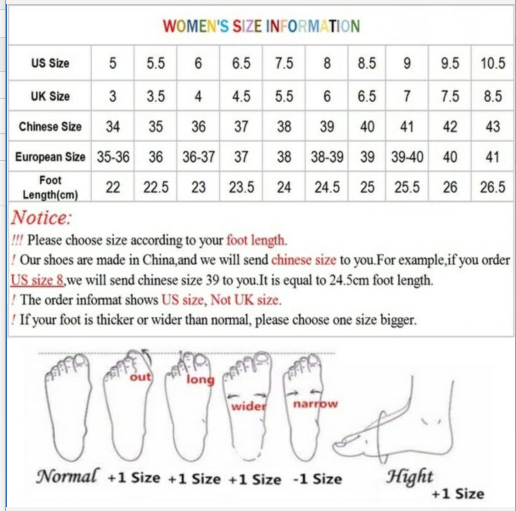 WOMEN'S SIZE INFORMATION

| US Size | 5 | 5.5 | 6 | 6.5 | 7.5 | 8 | 8.5 | 9 | 9.5 | 10.5 |
|---|---|---|---|---|---|---|---|---|---|---|
| UK Size | 3 | 3.5 | 4 | 4.5 | 5.5 | 6 | 6.5 | 7 | 7.5 | 8.5 |
| Chinese Size | 34 | 35 | 36 | 37 | 38 | 39 | 40 | 41 | 42 | 43 |
| European Size | 35-36 | 36 | 36-37 | 37 | 38 | 38-39 | 39 | 39-40 | 40 | 41 |
| Foot Length(cm) | 22 | 22.5 | 23 | 23.5 | 24 | 24.5 | 25 | 25.5 | 26 | 26.5 |

Notice:
!!! Please choose size according to your foot length.
! Our shoes are made in China,and we will send chinese size to you.For example,if you order US size 8,we will send chinese size 39 to you.It is equal to 24.5cm foot length.
! The order informat shows US size, Not UK size.
! If your foot is thicker or wider than normal, please choose one size bigger.

out long wider narrow

Normal +1 Size +1 Size +1 Size -1 Size Hight +1 Size